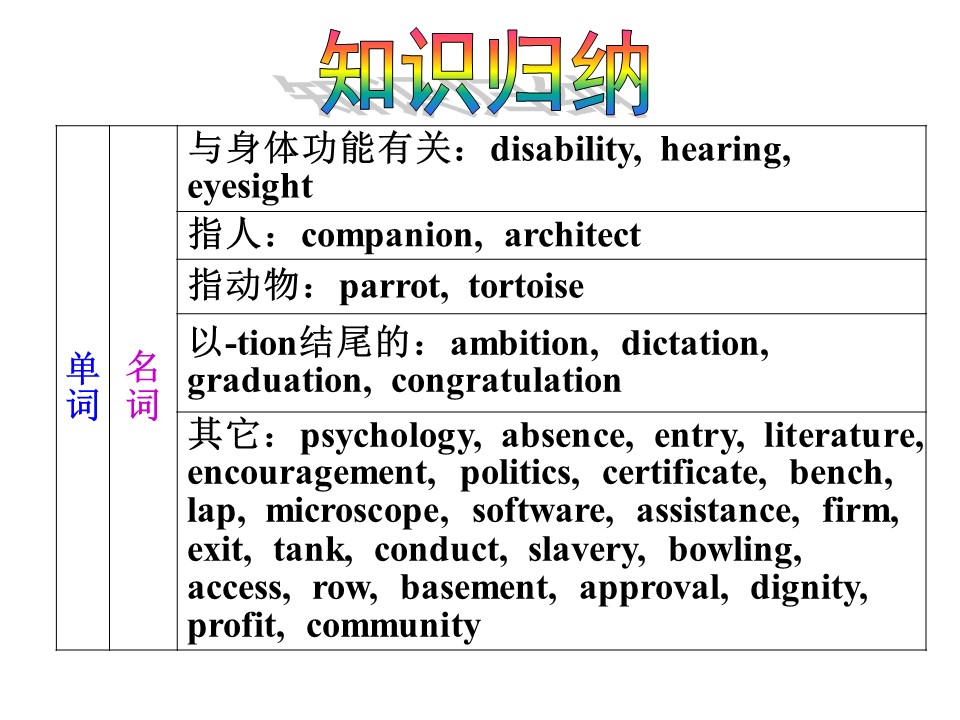 知识归纳

| 单词 | 名词 | 与身体功能有关：disability, hearing, eyesight |
|---|---|---|
| | | 指人：companion, architect |
| | | 指动物：parrot, tortoise |
| | | 以-tion结尾的：ambition, dictation, graduation, congratulation |
| | | 其它：psychology, absence, entry, literature, encouragement, politics, certificate, bench, lap, microscope, software, assistance, firm, exit, tank, conduct, slavery, bowling, access, row, basement, approval, dignity, profit, community |